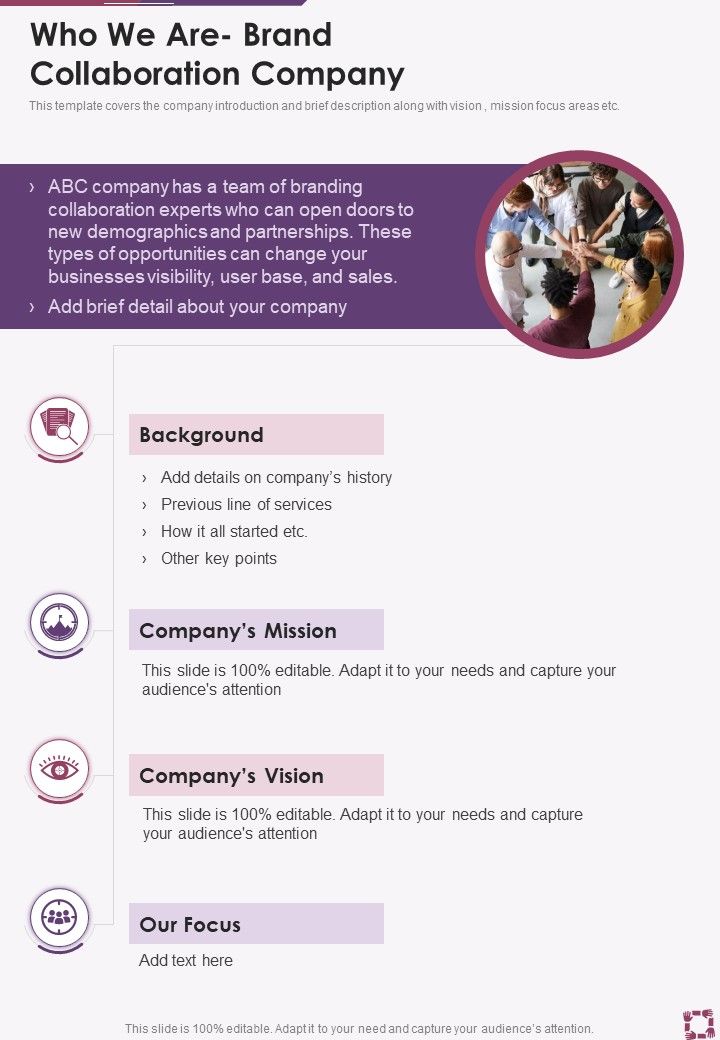 Who We Are- Brand Collaboration Company

This template covers the company introduction and brief description along with vision , mission focus areas etc.

› ABC company has a team of branding collaboration experts who can open doors to new demographics and partnerships. These types of opportunities can change your businesses visibility, user base, and sales.

› Add brief detail about your company

Background

› Add details on company's history
› Previous line of services
› How it all started etc.
› Other key points

Company's Mission

This slide is 100% editable. Adapt it to your needs and capture your audience's attention

Company's Vision

This slide is 100% editable. Adapt it to your needs and capture your audience's attention

Our Focus

Add text here

This slide is 100% editable. Adapt it to your need and capture your audience's attention.